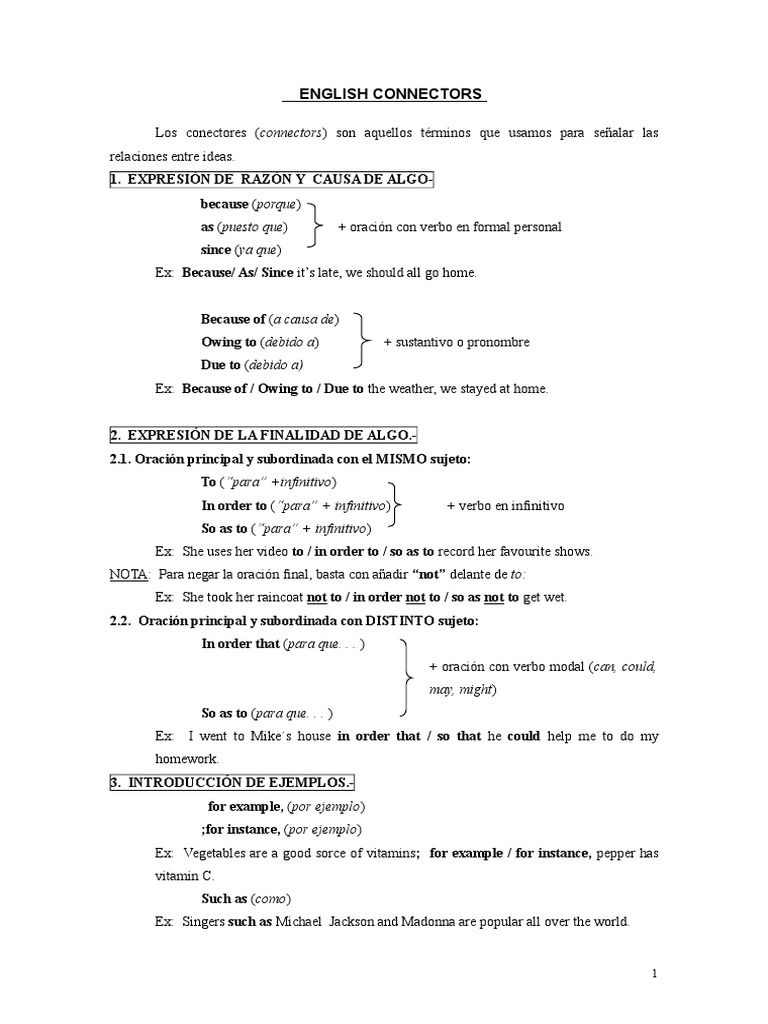 ENGLISH CONNECTORS

Los conectores (connectors) son aquellos términos que usamos para señalar las relaciones entre ideas.

1. EXPRESIÓN DE RAZÓN Y CAUSA DE ALGO-

because (porque)
as (puesto que)
since (ya que)
+ oración con verbo en formal personal

Ex: Because/ As/ Since it's late, we should all go home.

Because of (a causa de)
Owing to (debido a)
Due to (debido a)
+ sustantivo o pronombre

Ex: Because of / Owing to / Due to the weather, we stayed at home.

2. EXPRESIÓN DE LA FINALIDAD DE ALGO.-

2.1. Oración principal y subordinada con el MISMO sujeto:

To ("para" +infinitivo)
In order to ("para" + infinitivo)
So as to ("para" + infinitivo)
+ verbo en infinitivo

Ex: She uses her video to / in order to / so as to record her favourite shows.

NOTA: Para negar la oración final, basta con añadir "not" delante de to:

Ex: She took her raincoat not to / in order not to / so as not to get wet.

2.2. Oración principal y subordinada con DISTINTO sujeto:

In order that (para que. . . )
So as to (para que. . . )
+ oración con verbo modal (can, could, may, might)

Ex: I went to Mike´s house in order that / so that he could help me to do my homework.

3. INTRODUCCIÓN DE EJEMPLOS.-

for example, (por ejemplo)
;for instance, (por ejemplo)

Ex: Vegetables are a good sorce of vitamins; for example / for instance, pepper has vitamin C.

Such as (como)

Ex: Singers such as Michael Jackson and Madonna are popular all over the world.

1